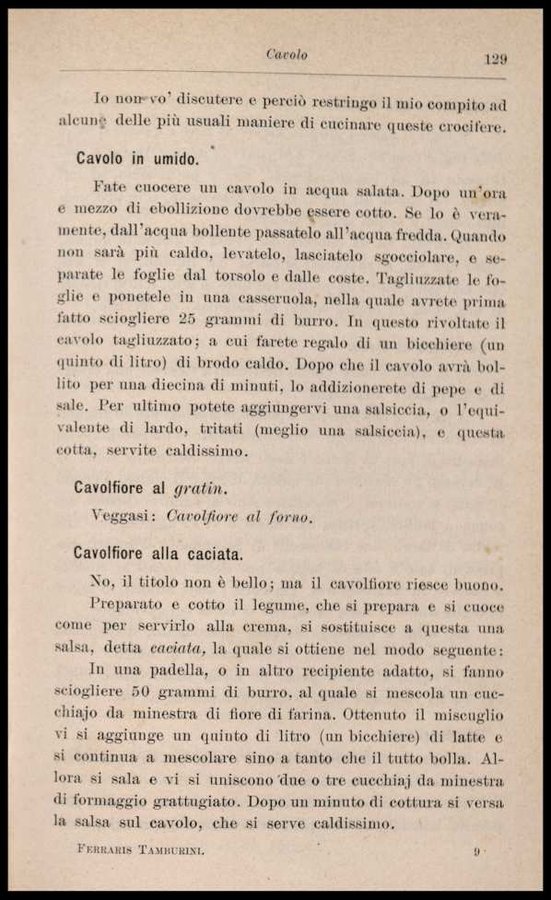 Cavolo

129

Io non vo' discutere e perciò restringo il mio compito ad alcune delle più usuali maniere di cucinare queste crocifere.

Cavolo in umido.

Fate cuocere un cavolo in acqua salata. Dopo un'ora e mezzo di ebollizione dovrebbe essere cotto. Se lo è veramente, dall'acqua bollente passatelo all'acqua fredda. Quando non sarà più caldo, levatelo, lasciatelo sgocciolare, e separate le foglie dal torsolo e dalle coste. Tagliuzzate le foglie e ponetele in una casseruola, nella quale avrete prima fatto sciogliere 25 grammi di burro. In questo rivoltate il cavolo tagliuzzato; a cui farete regalo di un bicchiere (un quinto di litro) di brodo caldo. Dopo che il cavolo avrà bollito per una diecina di minuti, lo addizionerete di pepe e di sale. Per ultimo potete aggiungervi una salsiccia, o l'equivalente di lardo, tritati (meglio una salsiccia), e questa cotta, servite caldissimo.

Cavolfiore al gratin.

Veggasi: Cavolfiore al forno.

Cavolfiore alla caciata.

No, il titolo non è bello; ma il cavolfiore riesce buono.

Preparato e cotto il legume, che si prepara e si cuoce come per servirlo alla crema, si sostituisce a questa una salsa, detta caciata, la quale si ottiene nel modo seguente:

In una padella, o in altro recipiente adatto, si fanno sciogliere 50 grammi di burro, al quale si mescola un cucchiajo da minestra di fiore di farina. Ottenuto il miscuglio vi si aggiunge un quinto di litro (un bicchiere) di latte e si continua a mescolare sino a tanto che il tutto bolla. Allora si sala e vi si uniscono due o tre cucchiaj da minestra di formaggio grattugiato. Dopo un minuto di cottura si versa la salsa sul cavolo, che si serve caldissimo.

Ferraris Tamburini.

9